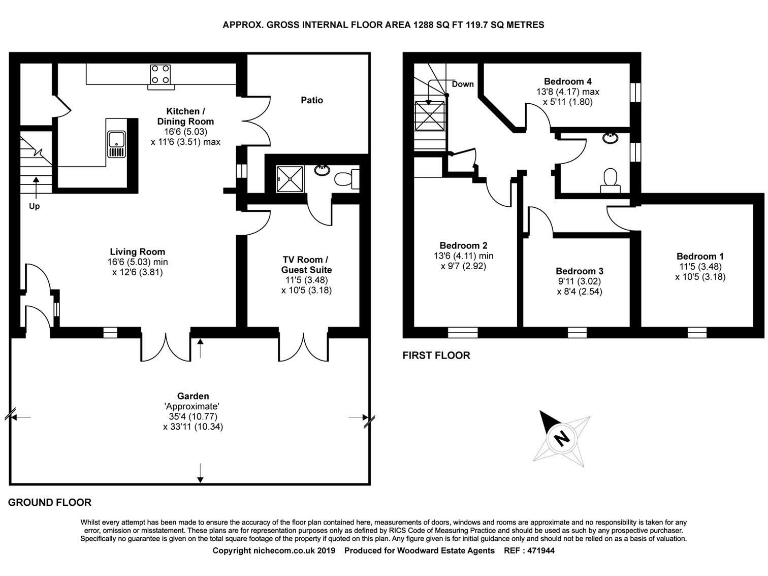 APPROX. GROSS INTERNAL FLOOR AREA 1288 SQ FT 119.7 SQ METRES

Kitchen / Dining Room
16'6 (5.03)
x 11'6 (3.51) max

Patio

Up

Living Room
16'6 (5.03) min
x 12'6 (3.81)

TV Room / Guest Suite
11'5 (3.48)
x 10'5 (3.18)

Garden
'Approximate'
35'4 (10.77)
x 33'11 (10.34)

GROUND FLOOR

Down

Bedroom 4
13'8 (4.17) max
x 5'11 (1.80)

Bedroom 2
13'6 (4.11) min
x 9'7 (2.92)

Bedroom 3
9'11 (3.02)
x 8'4 (2.54)

Bedroom 1
11'5 (3.48)
x 10'5 (3.18)

FIRST FLOOR

N

Whilst every attempt has been made to ensure the accuracy of the floor plan contained here, measurements of doors, windows and rooms are approximate and no responsibility is taken for any error, omission or misstatement. These plans are for representation purposes only as defined by RICS Code of Measuring Practice and should be used as such by any prospective purchaser. Specifically no guarantee is given on the total square footage of the property if quoted on this plan. Any figure given is for initial guidance only and should not be relied on as a basis of valuation.

Copyright nichecom.co.uk 2019 Produced for Woodward Estate Agents REF : 471944